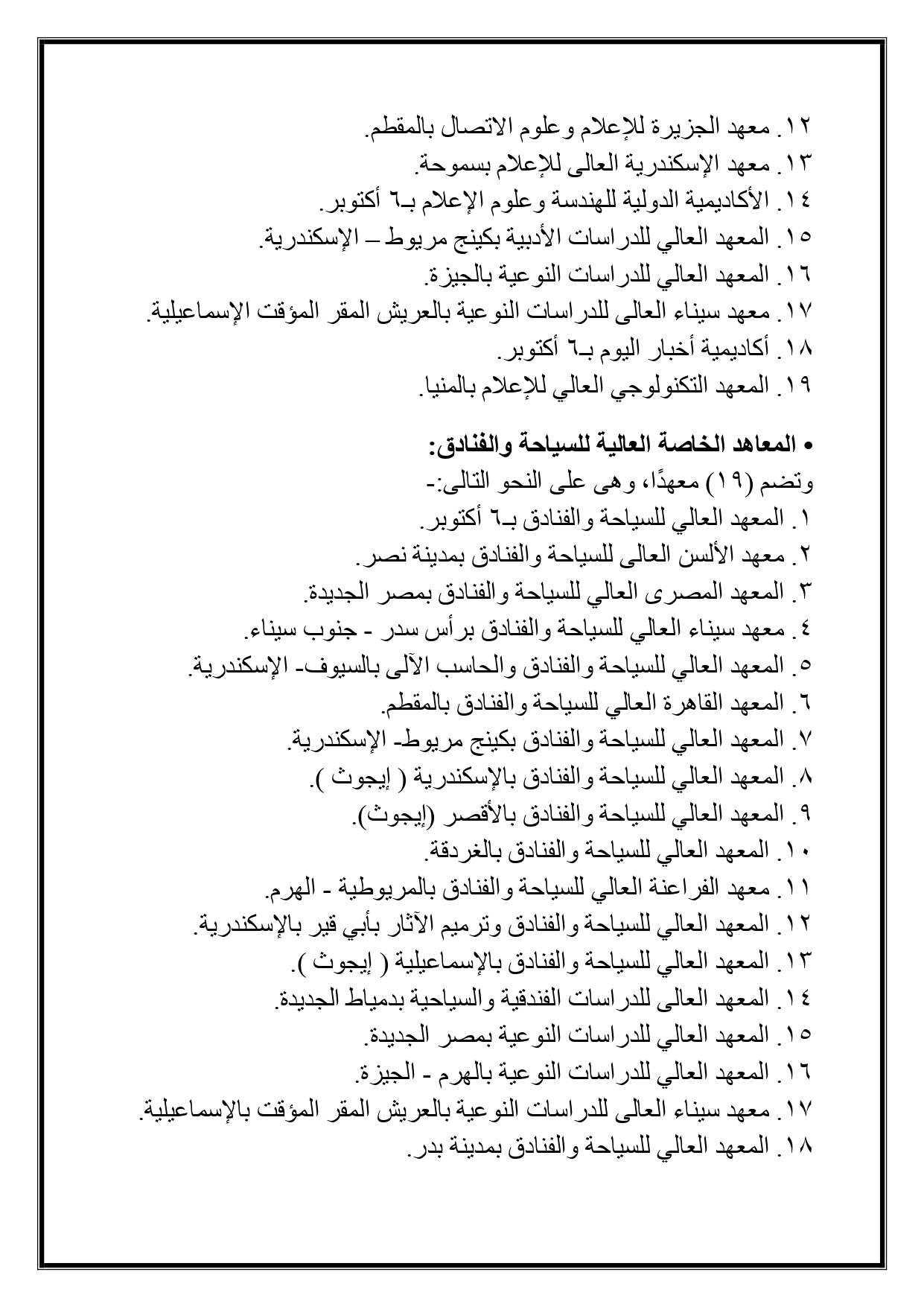 ١٢. معهد الجزيرة للإعلام وعلوم الاتصال بالمقطم.
١٣. معهد الإسكندرية العالى للإعلام بسموحة.
١٤. الأكاديمية الدولية للهندسة وعلوم الإعلام بـ٦ أكتوبر.
١٥. المعهد العالي للدراسات الأدبية بكينج مريوط – الإسكندرية.
١٦. المعهد العالي للدراسات النوعية بالجيزة.
١٧. معهد سيناء العالى للدراسات النوعية بالعريش المقر المؤقت الإسماعيلية.
١٨. أكاديمية أخبار اليوم بـ٦ أكتوبر.
١٩. المعهد التكنولوجي العالي للإعلام بالمنيا.

• المعاهد الخاصة العالية للسياحة والفنادق:
وتضم (١٩) معهدًا، وهى على النحو التالى:-
١. المعهد العالي للسياحة والفنادق بـ٦ أكتوبر.
٢. معهد الألسن العالى للسياحة والفنادق بمدينة نصر.
٣. المعهد المصرى العالي للسياحة والفنادق بمصر الجديدة.
٤. معهد سيناء العالي للسياحة والفنادق برأس سدر - جنوب سيناء.
٥. المعهد العالي للسياحة والفنادق والحاسب الآلى بالسيوف- الإسكندرية.
٦. المعهد القاهرة العالي للسياحة والفنادق بالمقطم.
٧. المعهد العالي للسياحة والفنادق بكينج مريوط- الإسكندرية.
٨. المعهد العالي للسياحة والفنادق بالإسكندرية ( إيجوث ).
٩. المعهد العالي للسياحة والفنادق بالأقصر (إيجوث).
١٠. المعهد العالي للسياحة والفنادق بالغردقة.
١١. معهد الفراعنة العالي للسياحة والفنادق بالمريوطية - الهرم.
١٢. المعهد العالي للسياحة والفنادق وترميم الآثار بأبي قير بالإسكندرية.
١٣. المعهد العالي للسياحة والفنادق بالإسماعيلية ( إيجوث ).
١٤. المعهد العالى للدراسات الفندقية والسياحية بدمياط الجديدة.
١٥. المعهد العالي للدراسات النوعية بمصر الجديدة.
١٦. المعهد العالي للدراسات النوعية بالهرم - الجيزة.
١٧. معهد سيناء العالى للدراسات النوعية بالعريش المقر المؤقت بالإسماعيلية.
١٨. المعهد العالي للسياحة والفنادق بمدينة بدر.